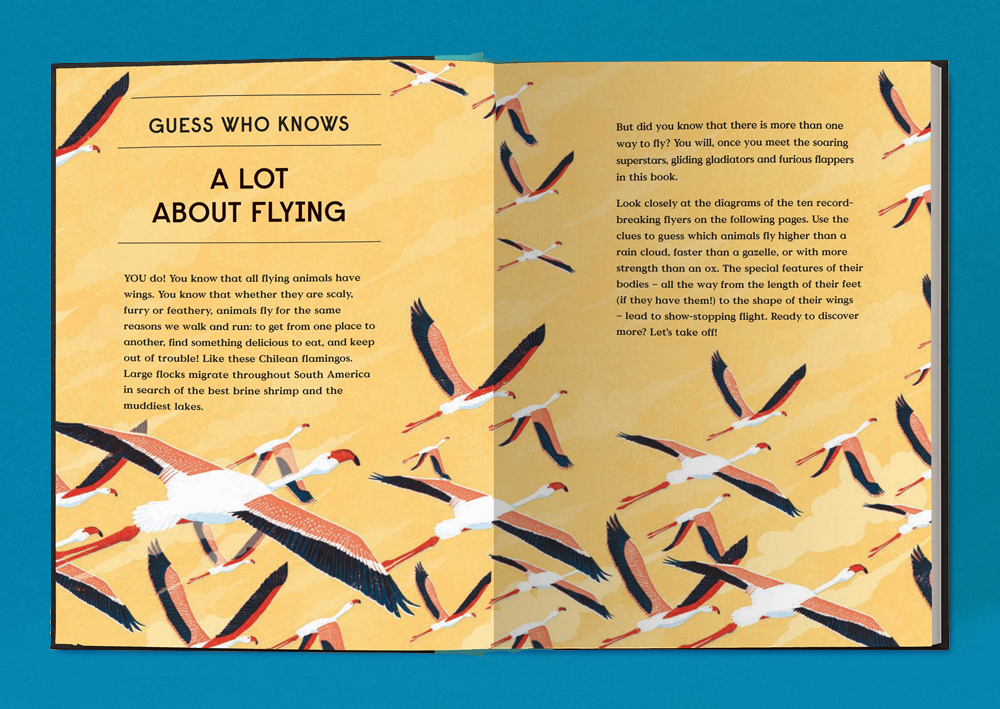 GUESS WHO KNOWS

A LOT
ABOUT FLYING

YOU do! You know that all flying animals have wings. You know that whether they are scaly, furry or feathery, animals fly for the same reasons we walk and run: to get from one place to another, find something delicious to eat, and keep out of trouble! Like these Chilean flamingos. Large flocks migrate throughout South America in search of the best brine shrimp and the muddiest lakes.

But did you know that there is more than one way to fly? You will, once you meet the soaring superstars, gliding gladiators and furious flappers in this book.

Look closely at the diagrams of the ten record-breaking flyers on the following pages. Use the clues to guess which animals fly higher than a rain cloud, faster than a gazelle, or with more strength than an ox. The special features of their bodies – all the way from the length of their feet (if they have them!) to the shape of their wings – lead to show-stopping flight. Ready to discover more? Let's take off!